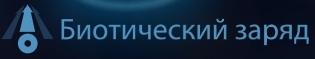 Биотический заряд